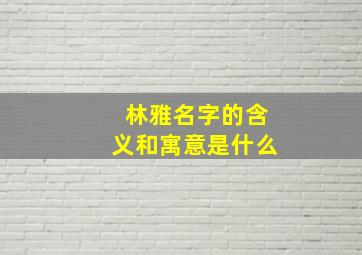 林雅名字的含义和寓意是什么